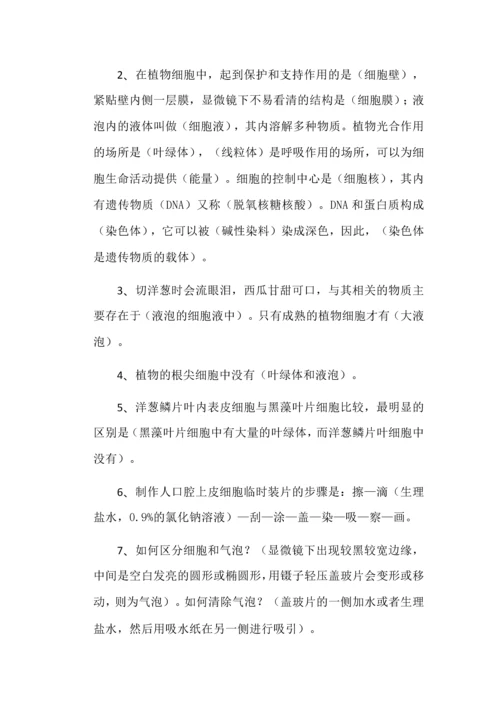 2、在植物细胞中，起到保护和支持作用的是（细胞壁），紧贴壁内侧一层膜，显微镜下不易看清的结构是（细胞膜）；液泡内的液体叫做（细胞液），其内溶解多种物质。植物光合作用的场所是（叶绿体），（线粒体）是呼吸作用的场所，可以为细胞生命活动提供（能量）。细胞的控制中心是（细胞核），其内有遗传物质（DNA）又称（脱氧核糖核酸）。DNA 和蛋白质构成（染色体），它可以被（碱性染料）染成深色，因此，（染色体是遗传物质的载体）。

3、切洋葱时会流眼泪，西瓜甘甜可口，与其相关的物质主要存在于（液泡的细胞液中）。只有成熟的植物细胞才有（大液泡）。

4、植物的根尖细胞中没有（叶绿体和液泡）。

5、洋葱鳞片叶内表皮细胞与黑藻叶片细胞比较，最明显的区别是（黑藻叶片细胞中有大量的叶绿体，而洋葱鳞片叶细胞中没有）。

6、制作人口腔上皮细胞临时装片的步骤是：擦—滴（生理盐水，0.9%的氯化钠溶液）—刮—涂—盖—染—吸—察—画。

7、如何区分细胞和气泡？（显微镜下出现较黑较宽边缘，中间是空白发亮的圆形或椭圆形，用镊子轻压盖玻片会变形或移动，则为气泡）。如何清除气泡？（盖玻片的一侧加水或者生理盐水，然后用吸水纸在另一侧进行吸引）。